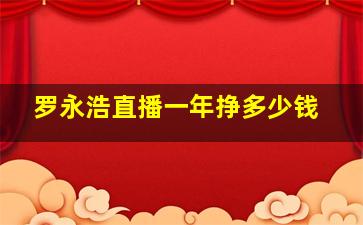 罗永浩直播一年挣多少钱